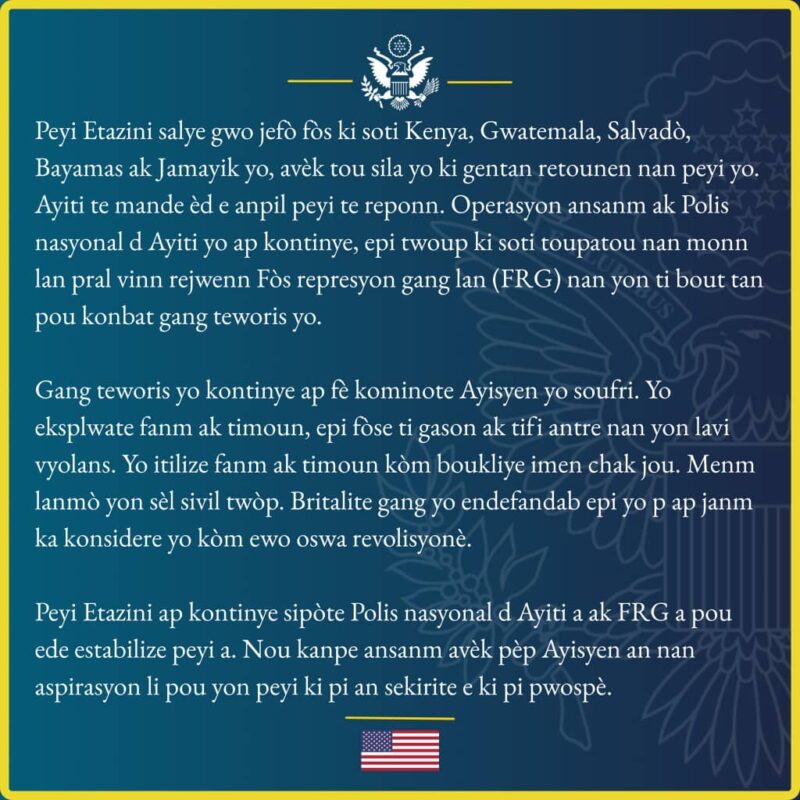 Peyi Etazini salye gwo jefò fòs ki soti Kenya, Gwatemala, Salvadò, Bayamas ak Jamayik yo, avèk tou sila yo ki gentan retounen nan peyi yo. Ayiti te mande èd e anpil peyi te reponn. Operasyon ansanm ak Polis nasyonal d Ayiti yo ap kontinye, epi twoup ki soti toupatou nan monn lan pral vinn rejwenn Fòs represyon gang lan (FRG) nan yon ti bout tan pou konbat gang teworis yo.

Gang teworis yo kontinye ap fè kominote Ayisyen yo soufri. Yo eksplwate fanm ak timoun, epi fòse ti gason ak tifi antre nan yon lavi vyolans. Yo itilize fanm ak timoun kòm boukliye imen chak jou. Menm lanmò yon sèl sivil twòp. Britalite gang yo endefandab epi yo p ap janm ka konsidere yo kòm ewo oswa revolisyonè.

Peyi Etazini ap kontinye sipòte Polis nasyonal d Ayiti a ak FRG a pou ede estabilize peyi a. Nou kanpe ansanm avèk pèp Ayisyen an nan aspirasyon li pou yon peyi ki pi an sekirite e ki pi pwospè.